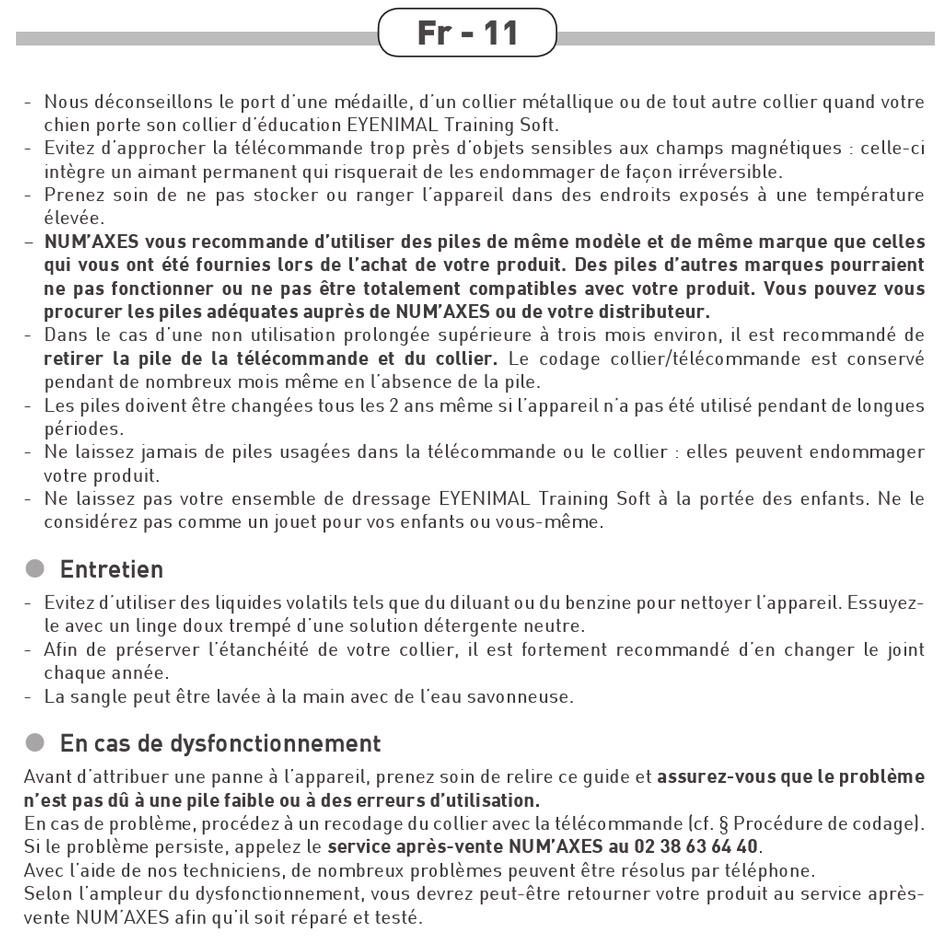 Fr - 11

- Nous déconseillons le port d'une médaille, d'un collier métallique ou de tout autre collier quand votre chien porte son collier d'éducation EYENIMAL Training Soft.
- Evitez d'approcher la télécommande trop près d'objets sensibles aux champs magnétiques : celle-ci intègre un aimant permanent qui risquerait de les endommager de façon irréversible.
- Prenez soin de ne pas stocker ou ranger l'appareil dans des endroits exposés à une température élevée.
- NUM'AXES vous recommande d'utiliser des piles de même modèle et de même marque que celles qui vous ont été fournies lors de l'achat de votre produit. Des piles d'autres marques pourraient ne pas fonctionner ou ne pas être totalement compatibles avec votre produit. Vous pouvez vous procurer les piles adéquates auprès de NUM'AXES ou de votre distributeur.
- Dans le cas d'une non utilisation prolongée supérieure à trois mois environ, il est recommandé de retirer la pile de la télécommande et du collier. Le codage collier/télécommande est conservé pendant de nombreux mois même en l'absence de la pile.
- Les piles doivent être changées tous les 2 ans même si l'appareil n'a pas été utilisé pendant de longues périodes.
- Ne laissez jamais de piles usagées dans la télécommande ou le collier : elles peuvent endommager votre produit.
- Ne laissez pas votre ensemble de dressage EYENIMAL Training Soft à la portée des enfants. Ne le considérez pas comme un jouet pour vos enfants ou vous-même.

Entretien
- Evitez d'utiliser des liquides volatils tels que du diluant ou du benzine pour nettoyer l'appareil. Essuyez-le avec un linge doux trempé d'une solution détergente neutre.
- Afin de préserver l'étanchéité de votre collier, il est fortement recommandé d'en changer le joint chaque année.
- La sangle peut être lavée à la main avec de l'eau savonneuse.

En cas de dysfonctionnement
Avant d'attribuer une panne à l'appareil, prenez soin de relire ce guide et assurez-vous que le problème n'est pas dû à une pile faible ou à des erreurs d'utilisation.
En cas de problème, procédez à un recodage du collier avec la télécommande (cf. § Procédure de codage).
Si le problème persiste, appelez le service après-vente NUM'AXES au 02 38 63 64 40.
Avec l'aide de nos techniciens, de nombreux problèmes peuvent être résolus par téléphone.
Selon l'ampleur du dysfonctionnement, vous devrez peut-être retourner votre produit au service après-vente NUM'AXES afin qu'il soit réparé et testé.